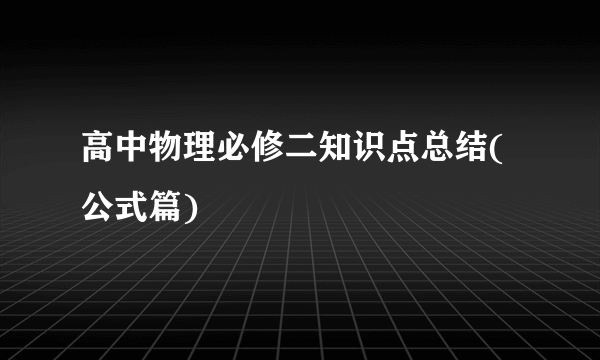 高中物理必修二知识点总结(公式篇)